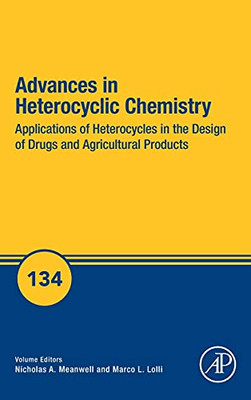 Advances in Heterocyclic Chemistry

Applications of Heterocycles in the Design of Drugs and Agricultural Products

134

Volume Editors
Nicholas A. Meanwell and Marco L. Lolli

AP